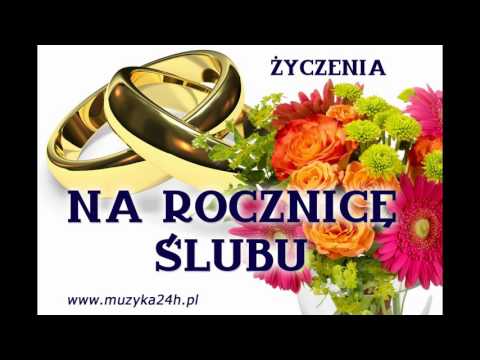 ŻYCZENIA

NA ROCZNICĘ ŚLUBU

www.muzyka24h.pl